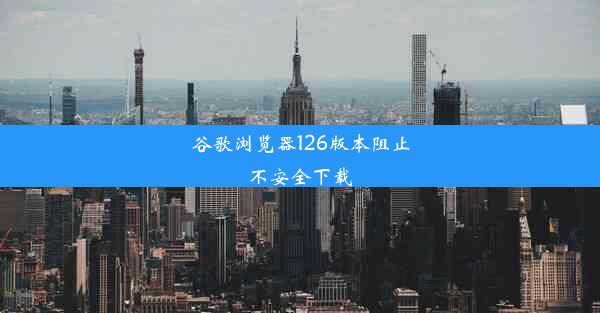 谷歌浏览器126版本阻止不安全下载